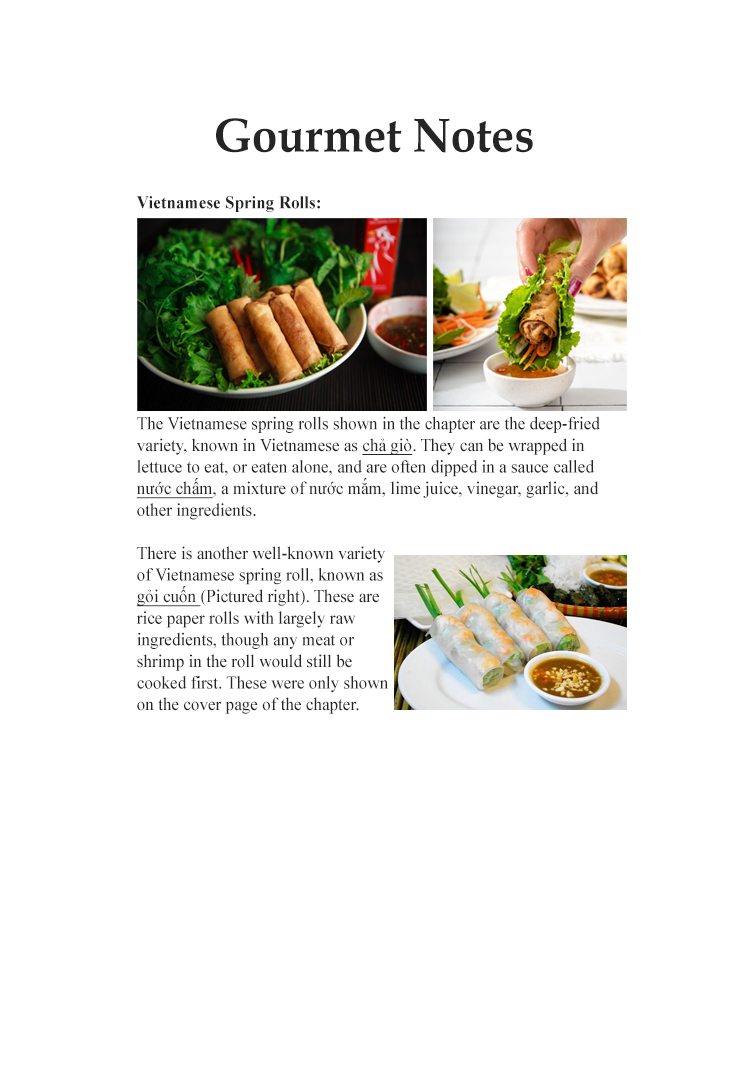 Gourmet Notes

Vietnamese Spring Rolls:

The Vietnamese spring rolls shown in the chapter are the deep-fried variety, known in Vietnamese as chả giò. They can be wrapped in lettuce to eat, or eaten alone, and are often dipped in a sauce called nước chấm, a mixture of nước mắm, lime juice, vinegar, garlic, and other ingredients.

There is another well-known variety of Vietnamese spring roll, known as gỏi cuốn (Pictured right). These are rice paper rolls with largely raw ingredients, though any meat or shrimp in the roll would still be cooked first. These were only shown on the cover page of the chapter.